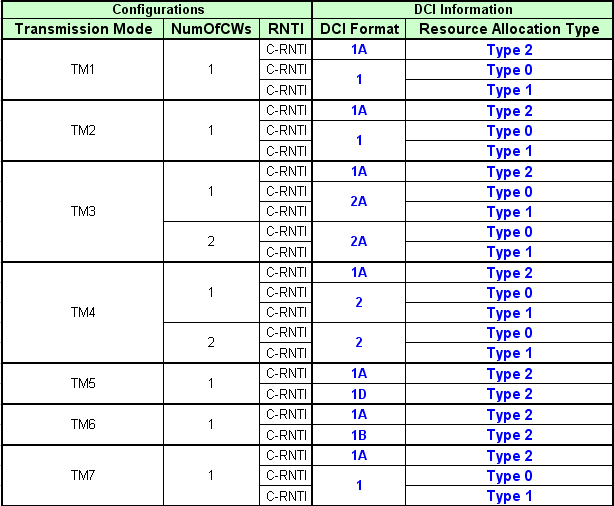 | Configurations | | | DCI Information | |
|---|---|---|---|---|
| Transmission Mode | NumOfCWs | RNTI | DCI Format | Resource Allocation Type |
| TM1 | 1 | C-RNTI | 1A | Type 2 |
| | | C-RNTI | 1 | Type 0 |
| | | C-RNTI | | Type 1 |
| TM2 | 1 | C-RNTI | 1A | Type 2 |
| | | C-RNTI | 1 | Type 0 |
| | | C-RNTI | | Type 1 |
| TM3 | 1 | C-RNTI | 1A | Type 2 |
| | | C-RNTI | 2A | Type 0 |
| | | C-RNTI | | Type 1 |
| | 2 | C-RNTI | 2A | Type 0 |
| | | C-RNTI | | Type 1 |
| TM4 | 1 | C-RNTI | 1A | Type 2 |
| | | C-RNTI | 2 | Type 0 |
| | | C-RNTI | | Type 1 |
| | 2 | C-RNTI | 2 | Type 0 |
| | | C-RNTI | | Type 1 |
| TM5 | 1 | C-RNTI | 1A | Type 2 |
| | | C-RNTI | 1D | Type 2 |
| TM6 | 1 | C-RNTI | 1A | Type 2 |
| | | C-RNTI | 1B | Type 2 |
| TM7 | 1 | C-RNTI | 1A | Type 2 |
| | | C-RNTI | 1 | Type 0 |
| | | C-RNTI | | Type 1 |